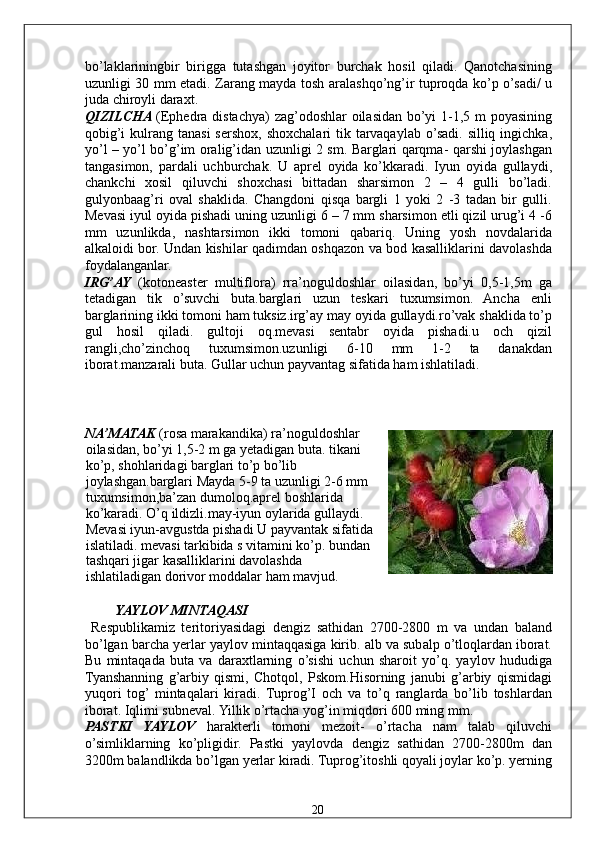 bo'laklariningbir birigga tutashgan joyitor burchak hosil qiladi. Qanotchasining uzunligi 30 mm etadi. Zarang mayda tosh aralashqo'ng'ir tuproqda ko'p o'sadi/ u juda chiroyli daraxt.

QIZILCHA (Ephedra distachya) zag'odoshlar oilasidan bo'yi 1-1,5 m poyasining qobig'i kulrang tanasi sershox, shoxchalari tik tarvaqaylab o'sadi. silliq ingichka, yo'l – yo'l bo'g'im oralig'idan uzunligi 2 sm. Barglari qarqma- qarshi joylashgan tangasimon, pardali uchburchak. U aprel oyida ko'kkaradi. Iyun oyida gullaydi, chankchi xosil qiluvchi shoxchasi bittadan sharsimon 2 – 4 gulli bo'ladi. gulyonbaag'ri oval shaklida. Changdoni qisqa bargli 1 yoki 2 -3 tadan bir gulli. Mevasi iyul oyida pishadi uning uzunligi 6 – 7 mm sharsimon etli qizil urug'i 4 -6 mm uzunlikda, nashtarsimon ikki tomoni qabariq. Uning yosh novdalarida alkaloidi bor. Undan kishilar qadimdan oshqazon va bod kasalliklarini davolashda foydalanganlar.

IRG'AY (kotoneaster multiflora) rra'noguldoshlar oilasidan, bo'yi 0,5-1,5m ga tetadigan tik o'suvchi buta.barglari uzun teskari tuxumsimon. Ancha enli barglarining ikki tomoni ham tuksiz.irg'ay may oyida gullaydi.ro'vak shaklida to'p gul hosil qiladi. gultoji oq.mevasi sentabr oyida pishadi.u och qizil rangli,cho'zinchoq tuxumsimon.uzunligi 6-10 mm 1-2 ta danakdan iborat.manzarali buta. Gullar uchun payvantag sifatida ham ishlatiladi.

NA'MATAK (rosa marakandika) ra'noguldoshlar oilasidan, bo'yi 1,5-2 m ga yetadigan buta. tikani ko'p, shohlaridagi barglari to'p bo'lib joylashgan.barglari Mayda 5-9 ta uzunligi 2-6 mm tuxumsimon,ba'zan dumoloq.aprel boshlarida ko'karadi. O'q ildizli.may-iyun oylarida gullaydi. Mevasi iyun-avgustda pishadi U payvantak sifatida islatiladi. mevasi tarkibida s vitamini ko'p. bundan tashqari jigar kasalliklarini davolashda ishlatiladigan dorivor moddalar ham mavjud.

YAYLOV MINTAQASI

Respublikamiz teritoriyasidagi dengiz sathidan 2700-2800 m va undan baland bo'lgan barcha yerlar yaylov mintaqqasiga kirib. alb va subalp o'tloqlardan iborat. Bu mintaqada buta va daraxtlarning o'sishi uchun sharoit yo'q. yaylov hududiga Tyanshanning g'arbiy qismi, Chotqol, Pskom.Hisorning janubi g'arbiy qismidagi yuqori tog' mintaqalari kiradi. Tuprog'I och va to'q ranglarda bo'lib toshlardan iborat. Iqlimi subneval. Yillik o'rtacha yog'in miqdori 600 ming mm.

PASTKI YAYLOV harakterli tomoni mezoit- o'rtacha nam talab qiluvchi o'simliklarning ko'pligidir. Pastki yaylovda dengiz sathidan 2700-2800m dan 3200m balandlikda bo'lgan yerlar kiradi. Tuprog'itoshli qoyali joylar ko'p. yerning

20